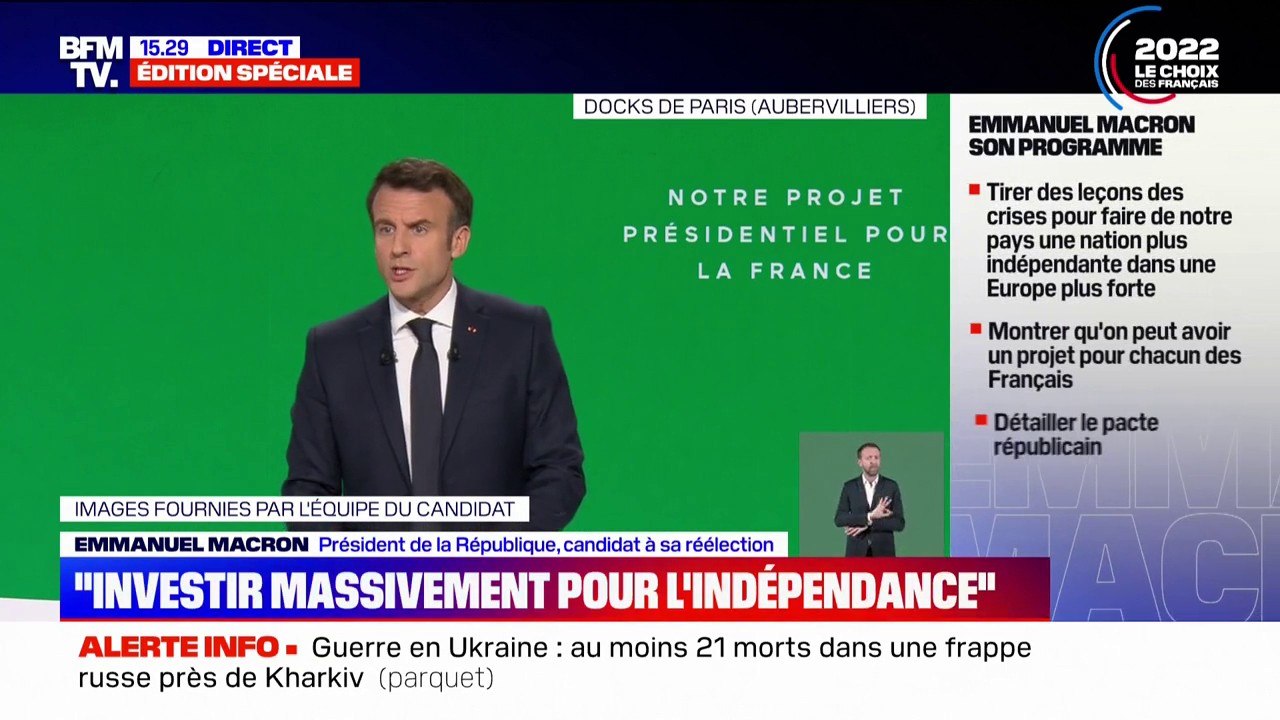 BFM TV.
15.29 DIRECT
ÉDITION SPÉCIALE

2022 LE CHOIX DES FRANÇAIS

DOCKS DE PARIS (AUBERVILLIERS)

NOTRE PROJET PRÉSIDENTIEL POUR LA FRANCE

EMMANUEL MACRON SON PROGRAMME

Tirer des leçons des crises pour faire de notre pays une nation plus indépendante dans une Europe plus forte

Montrer qu'on peut avoir un projet pour chacun des Français

Détailler le pacte républicain

IMAGES FOURNIES PAR L'ÉQUIPE DU CANDIDAT
EMMANUEL MACRON Président de la République, candidat à sa réélection
"INVESTIR MASSIVEMENT POUR L'INDÉPENDANCE"

ALERTE INFO Guerre en Ukraine : au moins 21 morts dans une frappe russe près de Kharkiv (parquet)